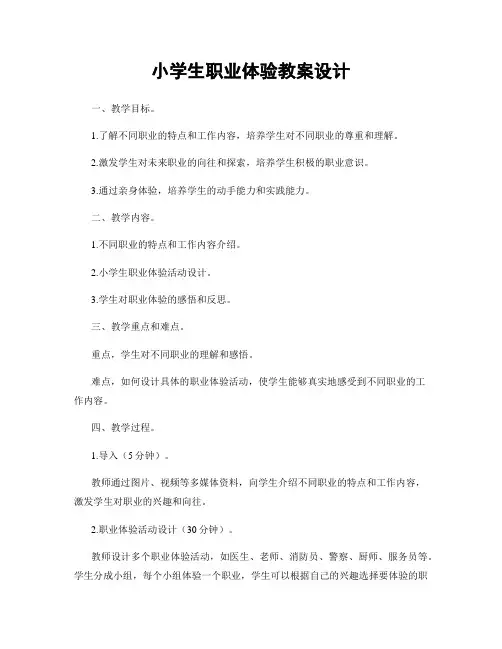 小学生职业体验教案设计

一、教学目标。

1.了解不同职业的特点和工作内容，培养学生对不同职业的尊重和理解。

2.激发学生对未来职业的向往和探索，培养学生积极的职业意识。

3.通过亲身体验，培养学生的动手能力和实践能力。

二、教学内容。

1.不同职业的特点和工作内容介绍。

2.小学生职业体验活动设计。

3.学生对职业体验的感悟和反思。

三、教学重点和难点。

重点，学生对不同职业的理解和感悟。

难点，如何设计具体的职业体验活动，使学生能够真实地感受到不同职业的工作内容。

四、教学过程。

1.导入（5分钟）。

教师通过图片、视频等多媒体资料，向学生介绍不同职业的特点和工作内容，激发学生对职业的兴趣和向往。

2.职业体验活动设计（30分钟）。

教师设计多个职业体验活动，如医生、老师、消防员、警察、厨师、服务员等，学生分成小组，每个小组体验一个职业，学生可以根据自己的兴趣选择要体验的职